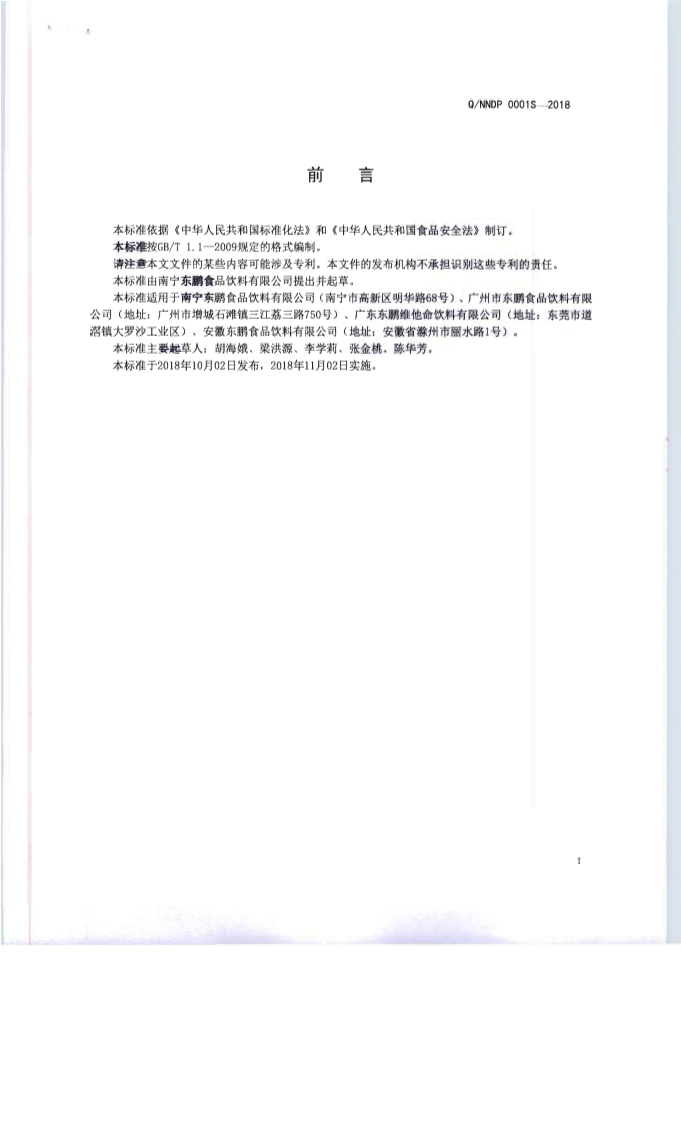 Q/NNDP 0001S—2018

前　言

本标准依据《中华人民共和国标准化法》和《中华人民共和国食品安全法》制订。

本标准按GB/T 1.1—2009规定的格式编制。

请注意本文文件的某些内容可能涉及专利。本文件的发布机构不承担识别这些专利的责任。

本标准由南宁东鹏食品饮料有限公司提出并起草。

本标准适用于南宁东鹏食品饮料有限公司（南宁市高新区明华路68号）、广州市东鹏食品饮料有限公司（地址：广州市增城石滩镇三江荔三路750号）、广东东鹏维他命饮料有限公司（地址：东莞市道滘镇大罗沙工业区）、安徽东鹏食品饮料有限公司（地址：安徽省滁州市丽水路1号）。

本标准主要起草人：胡海娥、梁洪源、李学莉、张金桃、陈华芳。

本标准于2018年10月02日发布，2018年11月02日实施。

I